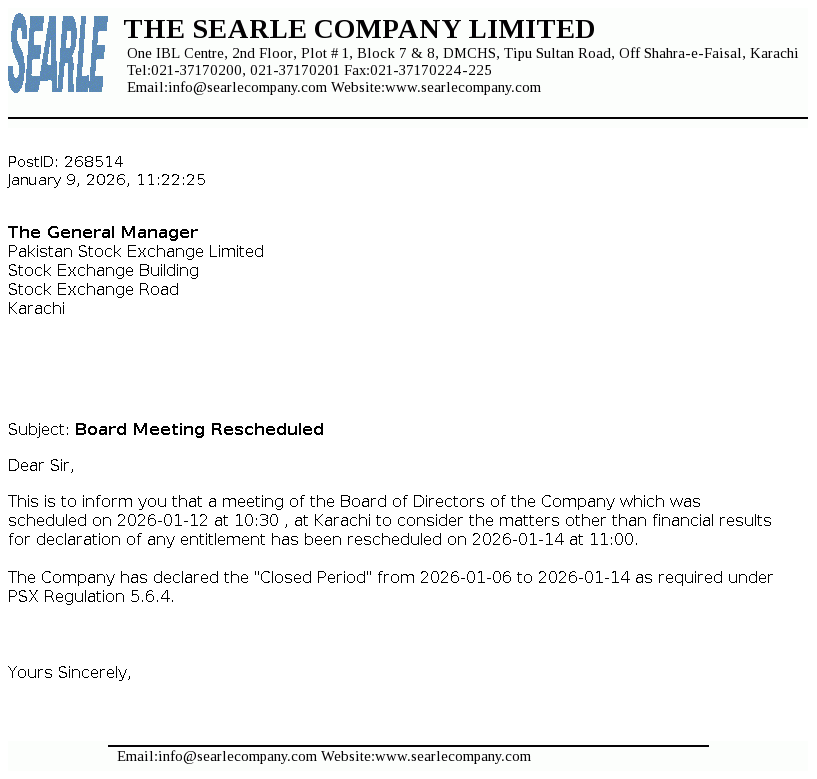 SEARLE

THE SEARLE COMPANY LIMITED
One IBL Centre, 2nd Floor, Plot # 1, Block 7 & 8, DMCHS, Tipu Sultan Road, Off Shahra-e-Faisal, Karachi
Tel:021-37170200, 021-37170201 Fax:021-37170224-225
Email:info@searlecompany.com Website:www.searlecompany.com

PostID: 268514
January 9, 2026, 11:22:25

The General Manager
Pakistan Stock Exchange Limited
Stock Exchange Building
Stock Exchange Road
Karachi

Subject: Board Meeting Rescheduled

Dear Sir,

This is to inform you that a meeting of the Board of Directors of the Company which was scheduled on 2026-01-12 at 10:30 , at Karachi to consider the matters other than financial results for declaration of any entitlement has been rescheduled on 2026-01-14 at 11:00.

The Company has declared the "Closed Period" from 2026-01-06 to 2026-01-14 as required under PSX Regulation 5.6.4.

Yours Sincerely,

Email:info@searlecompany.com Website:www.searlecompany.com